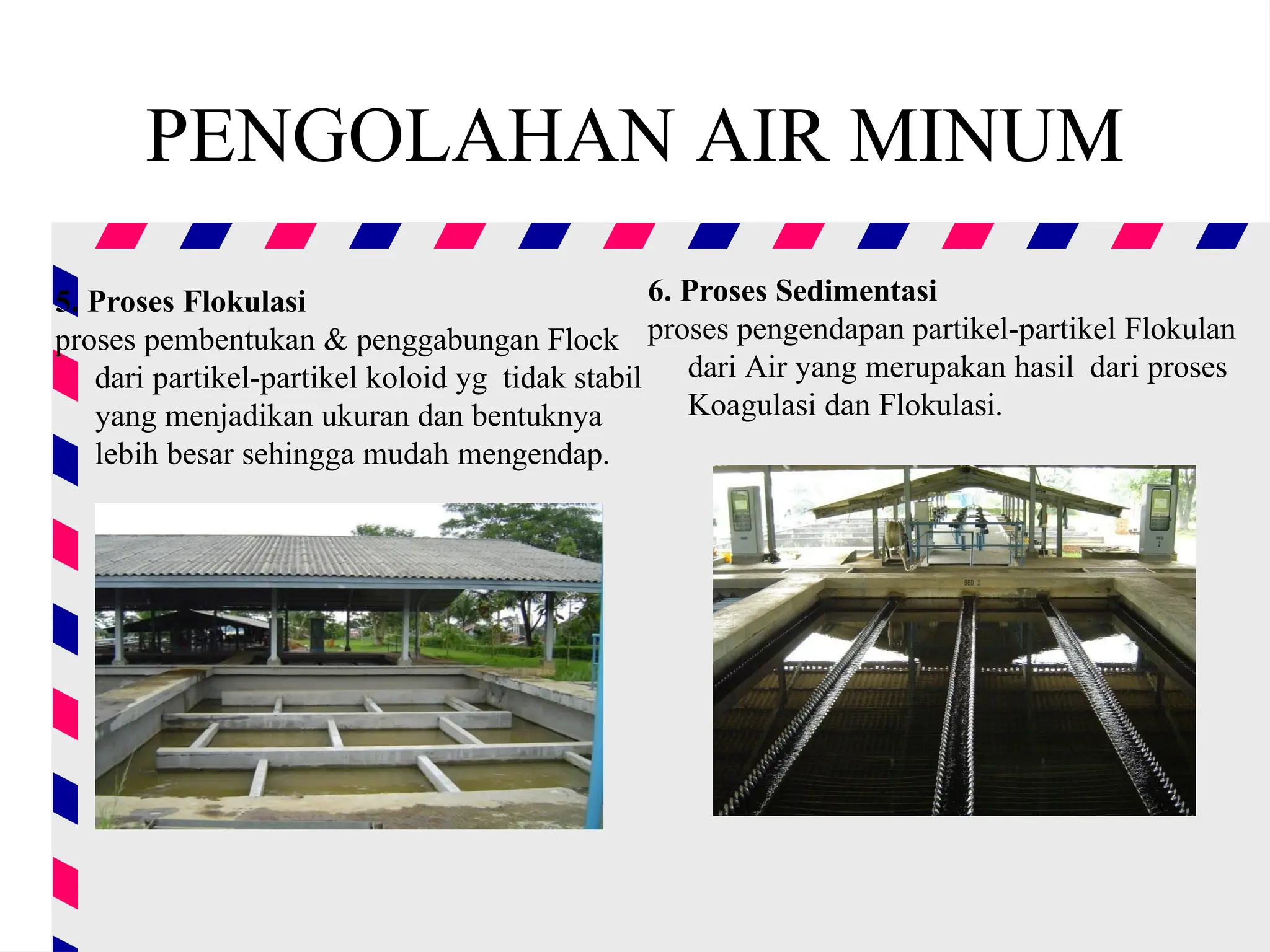 PENGOLAHAN AIR MINUM

5. Proses Flokulasi
proses pembentukan & penggabungan Flock dari partikel-partikel koloid yg tidak stabil yang menjadikan ukuran dan bentuknya lebih besar sehingga mudah mengendap.

6. Proses Sedimentasi
proses pengendapan partikel-partikel Flokulan dari Air yang merupakan hasil dari proses Koagulasi dan Flokulasi.

SED 2